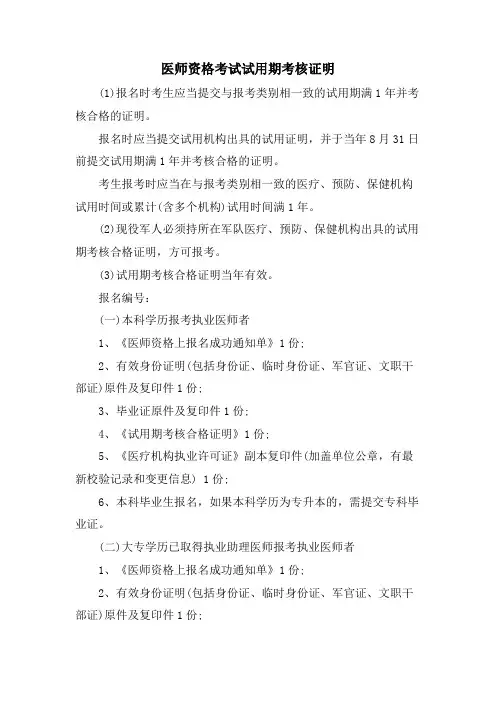 医师资格考试试用期考核证明

(1)报名时考生应当提交与报考类别相一致的试用期满 1 年并考核合格的证明。

报名时应当提交试用机构出具的试用证明，并于当年 8 月 31 日前提交试用期满 1 年并考核合格的证明。

考生报考时应当在与报考类别相一致的医疗、预防、保健机构试用时间或累计(含多个机构)试用时间满 1 年。

(2)现役军人必须持所在军队医疗、预防、保健机构出具的试用期考核合格证明，方可报考。

(3)试用期考核合格证明当年有效。

报名编号:

(一)本科学历报考执业医师者

1、《医师资格上报名成功通知单》1 份;

2、有效身份证明(包括身份证、临时身份证、军官证、文职干部证)原件及复印件 1 份;

3、毕业证原件及复印件 1 份;

4、《试用期考核合格证明》1 份;

5、《医疗机构执业许可证》副本复印件(加盖单位公章，有最新校验记录和变更信息) 1 份;

6、本科毕业生报名，如果本科学历为专升本的，需提交专科毕业证。

(二)大专学历已取得执业助理医师报考执业医师者

1、《医师资格上报名成功通知单》1 份;

2、有效身份证明(包括身份证、临时身份证、军官证、文职干部证)原件及复印件 1 份;